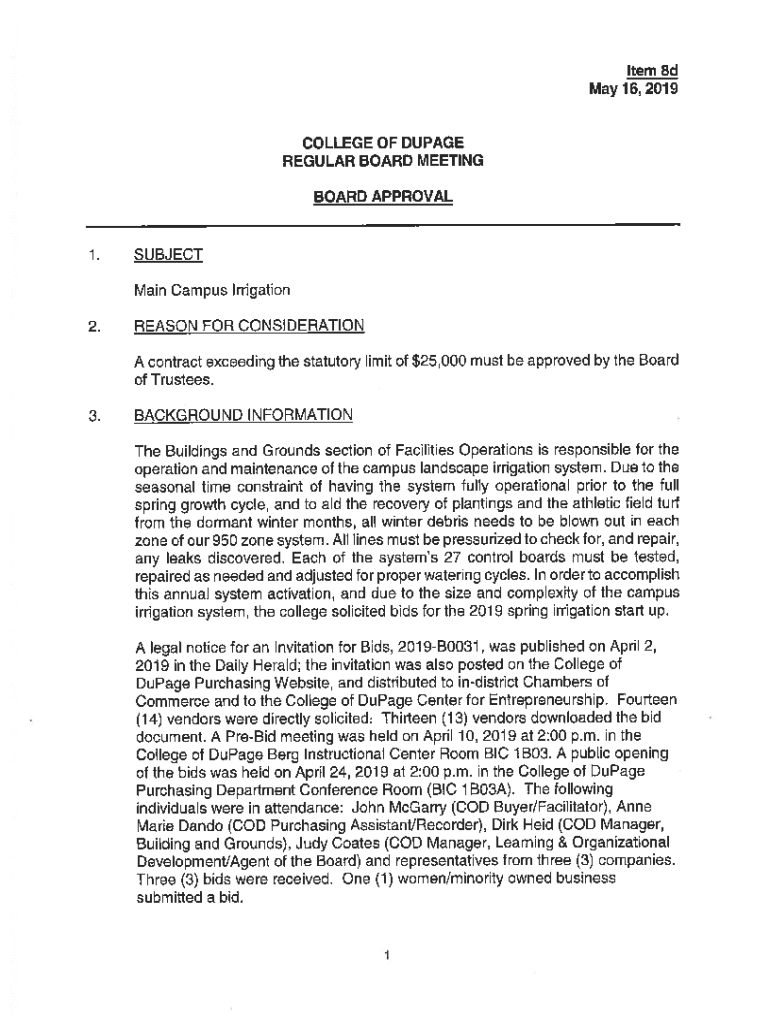 Item 8d
May 16, 2019

COLLEGE OF DUPAGE
REGULAR BOARD MEETING

BOARD APPROVAL

1. SUBJECT

Main Campus Irrigation

2. REASON FOR CONSIDERATION

A contract exceeding the statutory limit of $25,000 must be approved by the Board of Trustees.

3. BACKGROUND INFORMATION

The Buildings and Grounds section of Facilities Operations is responsible for the operation and maintenance of the campus landscape irrigation system. Due to the seasonal time constraint of having the system fully operational prior to the full spring growth cycle, and to aid the recovery of plantings and the athletic field turf from the dormant winter months, all winter debris needs to be blown out in each zone of our 950 zone system. All lines must be pressurized to check for, and repair, any leaks discovered. Each of the system's 27 control boards must be tested, repaired as needed and adjusted for proper watering cycles. In order to accomplish this annual system activation, and due to the size and complexity of the campus irrigation system, the college solicited bids for the 2019 spring irrigation start up.

A legal notice for an Invitation for Bids, 2019-B0031, was published on April 2, 2019 in the Daily Herald; the invitation was also posted on the College of DuPage Purchasing Website, and distributed to in-district Chambers of Commerce and to the College of DuPage Center for Entrepreneurship. Fourteen (14) vendors were directly solicited. Thirteen (13) vendors downloaded the bid document. A Pre-Bid meeting was held on April 10, 2019 at 2:00 p.m. in the College of DuPage Berg Instructional Center Room BIC 1B03. A public opening of the bids was held on April 24, 2019 at 2:00 p.m. in the College of DuPage Purchasing Department Conference Room (BIC 1B03A). The following individuals were in attendance: John McGarry (COD Buyer/Facilitator), Anne Marie Dando (COD Purchasing Assistant/Recorder), Dirk Heid (COD Manager, Building and Grounds), Judy Coates (COD Manager, Learning & Organizational Development/Agent of the Board) and representatives from three (3) companies. Three (3) bids were received. One (1) women/minority owned business submitted a bid.

1